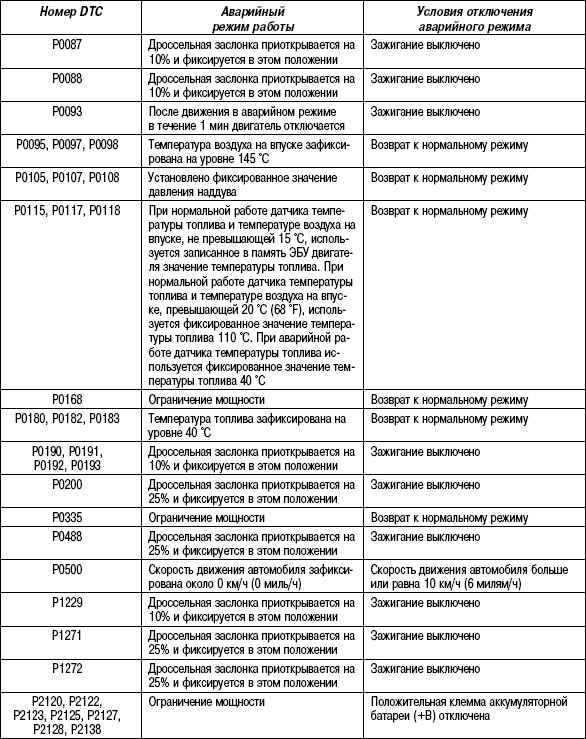 | Номер DTC | Аварийный режим работы | Условия отключения аварийного режима |
|---|---|---|
| P0087 | Дроссельная заслонка приоткрывается на 10% и фиксируется в этом положении | Зажигание выключено |
| P0088 | Дроссельная заслонка приоткрывается на 10% и фиксируется в этом положении | Зажигание выключено |
| P0093 | После движения в аварийном режиме в течение 1 мин двигатель отключается | Зажигание выключено |
| P0095, P0097, P0098 | Температура воздуха на впуске зафиксирована на уровне 145 °C | Возврат к нормальному режиму |
| P0105, P0107, P0108 | Установлено фиксированное значение давления наддува | Возврат к нормальному режиму |
| P0115, P0117, P0118 | При нормальной работе датчика температуры топлива и температуре воздуха на впуске, не превышающей 15 °C, используется записанное в память ЭБУ двигателя значение температуры топлива. При нормальной работе датчика температуры топлива и температуре воздуха на впуске, превышающей 20 °C (68 °F), используется фиксированное значение температуры топлива 110 °C. При аварийной работе датчика температуры топлива используется фиксированное значение температуры топлива 40 °C | Возврат к нормальному режиму |
| P0168 | Ограничение мощности | Возврат к нормальному режиму |
| P0180, P0182, P0183 | Температура топлива зафиксирована на уровне 40 °C | Возврат к нормальному режиму |
| P0190, P0191, P0192, P0193 | Дроссельная заслонка приоткрывается на 10% и фиксируется в этом положении | Зажигание выключено |
| P0200 | Дроссельная заслонка приоткрывается на 25% и фиксируется в этом положении | Зажигание выключено |
| P0335 | Ограничение мощности | Возврат к нормальному режиму |
| P0488 | Дроссельная заслонка приоткрывается на 25% и фиксируется в этом положении | Зажигание выключено |
| P0500 | Скорость движения автомобиля зафиксирована около 0 км/ч (0 миль/ч) | Скорость движения автомобиля больше или равна 10 км/ч (6 милям/ч) |
| P1229 | Дроссельная заслонка приоткрывается на 10% и фиксируется в этом положении | Зажигание выключено |
| P1271 | Дроссельная заслонка приоткрывается на 25% и фиксируется в этом положении | Зажигание выключено |
| P1272 | Дроссельная заслонка приоткрывается на 25% и фиксируется в этом положении | Зажигание выключено |
| P2120, P2122, P2123, P2125, P2127, P2128, P2138 | Ограничение мощности | Положительная клемма аккумуляторной батареи (+B) отключена |